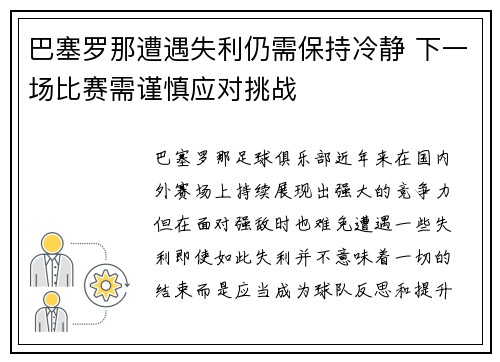 巴塞罗那遭遇失利仍需保持冷静 下一场比赛需谨慎应对挑战

巴塞罗那足球俱乐部近年来在国内外赛场上持续展现出强大的竞争力但在面对强敌时也难免遭遇一些失利即使如此失利并不意味着一切的结束而是应当成为球队反思和提升